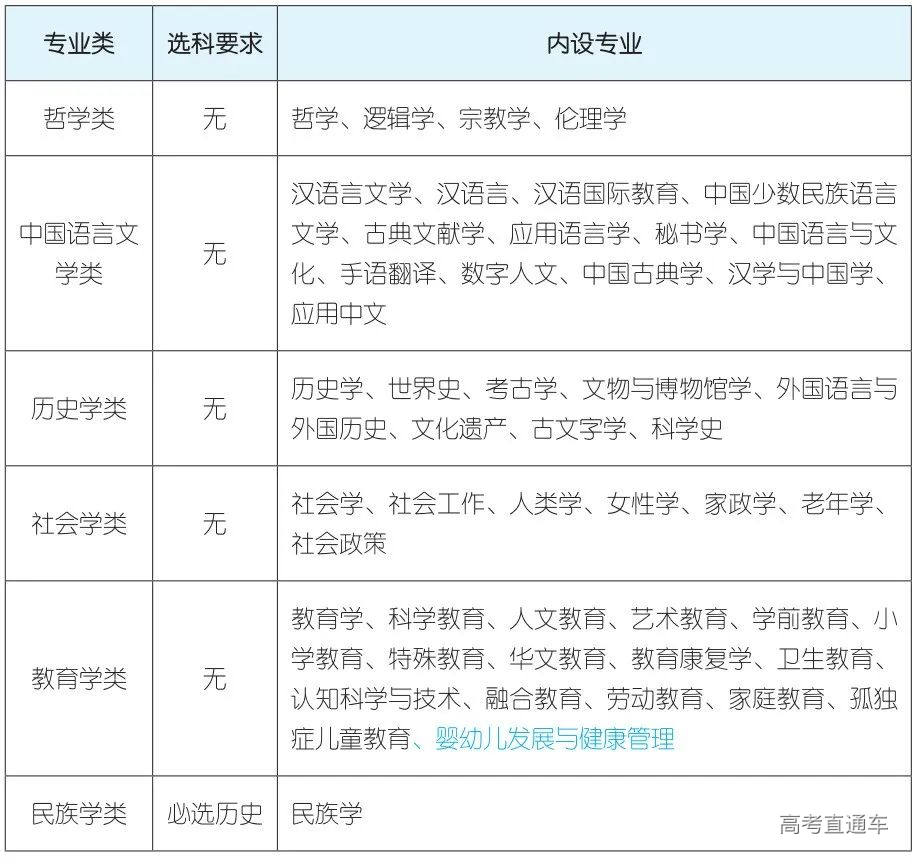 | 专业类 | 选科要求 | 内设专业 |
|---|---|---|
| 哲学类 | 无 | 哲学、逻辑学、宗教学、伦理学 |
| 中国语言文学类 | 无 | 汉语言文学、汉语言、汉语国际教育、中国少数民族语言文学、古典文献学、应用语言学、秘书学、中国语言与文化、手语翻译、数字人文、中国古典学、汉学与中国学、应用中文 |
| 历史学类 | 无 | 历史学、世界史、考古学、文物与博物馆学、外国语言与外国历史、文化遗产、古文字学、科学史 |
| 社会学类 | 无 | 社会学、社会工作、人类学、女性学、家政学、老年学、社会政策 |
| 教育学类 | 无 | 教育学、科学教育、人文教育、艺术教育、学前教育、小学教育、特殊教育、华文教育、教育康复学、卫生教育、认知科学与技术、融合教育、劳动教育、家庭教育、孤独症儿童教育、婴幼儿发展与健康管理 |
| 民族学类 | 必选历史 | 民族学 |

高考直通车